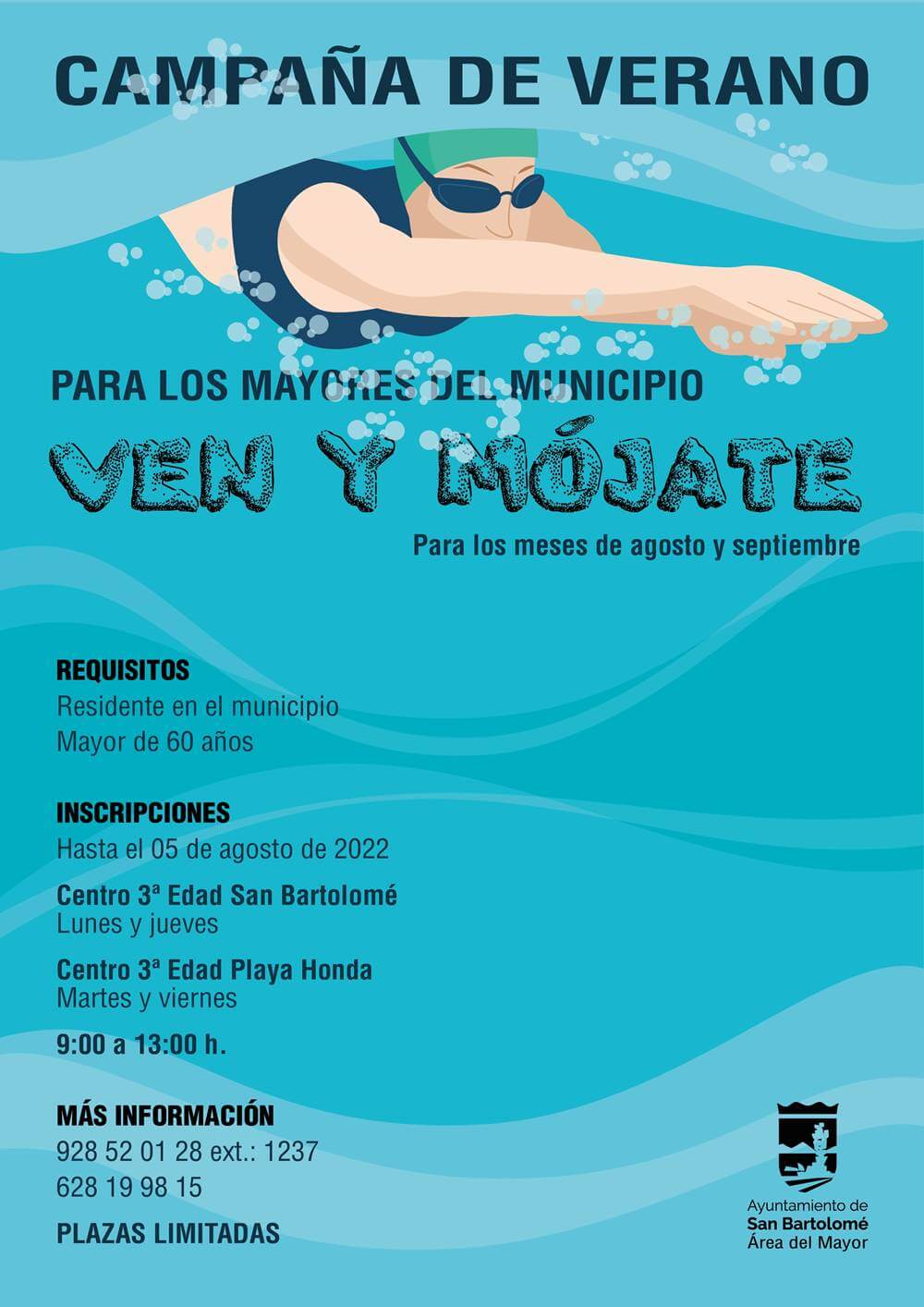 CAMPAÑA DE VERANO

PARA LOS MAYORES DEL MUNICIPIO

VEN Y MÓJATE

Para los meses de agosto y septiembre

REQUISITOS
Residente en el municipio
Mayor de 60 años

INSCRIPCIONES
Hasta el 05 de agosto de 2022

Centro 3ª Edad San Bartolomé
Lunes y jueves

Centro 3ª Edad Playa Honda
Martes y viernes

9:00 a 13:00 h.

MÁS INFORMACIÓN
928 52 01 28 ext.: 1237
628 19 98 15

PLAZAS LIMITADAS

Ayuntamiento de
San Bartolomé
Área del Mayor